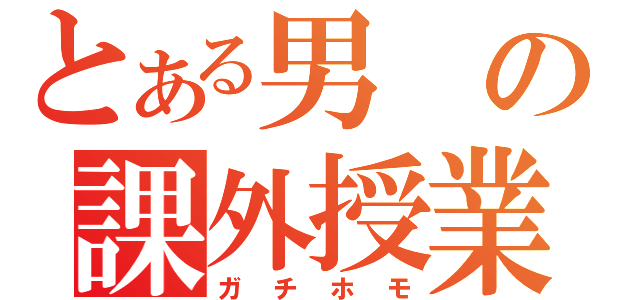 とある男の課外授業
ガチホモ